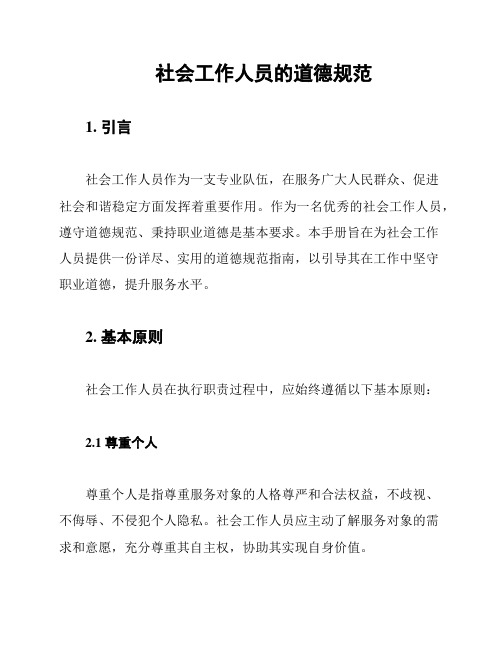 社会工作人员的道德规范

1. 引言

社会工作人员作为一支专业队伍，在服务广大人民群众、促进社会和谐稳定方面发挥着重要作用。作为一名优秀的社会工作人员，遵守道德规范、秉持职业道德是基本要求。本手册旨在为社会工作人员提供一份详尽、实用的道德规范指南，以引导其在工作中坚守职业道德，提升服务水平。

2. 基本原则

社会工作人员在执行职责过程中，应始终遵循以下基本原则：

2.1 尊重个人

尊重个人是指尊重服务对象的人格尊严和合法权益，不歧视、不侮辱、不侵犯个人隐私。社会工作人员应主动了解服务对象的需求和意愿，充分尊重其自主权，协助其实现自身价值。